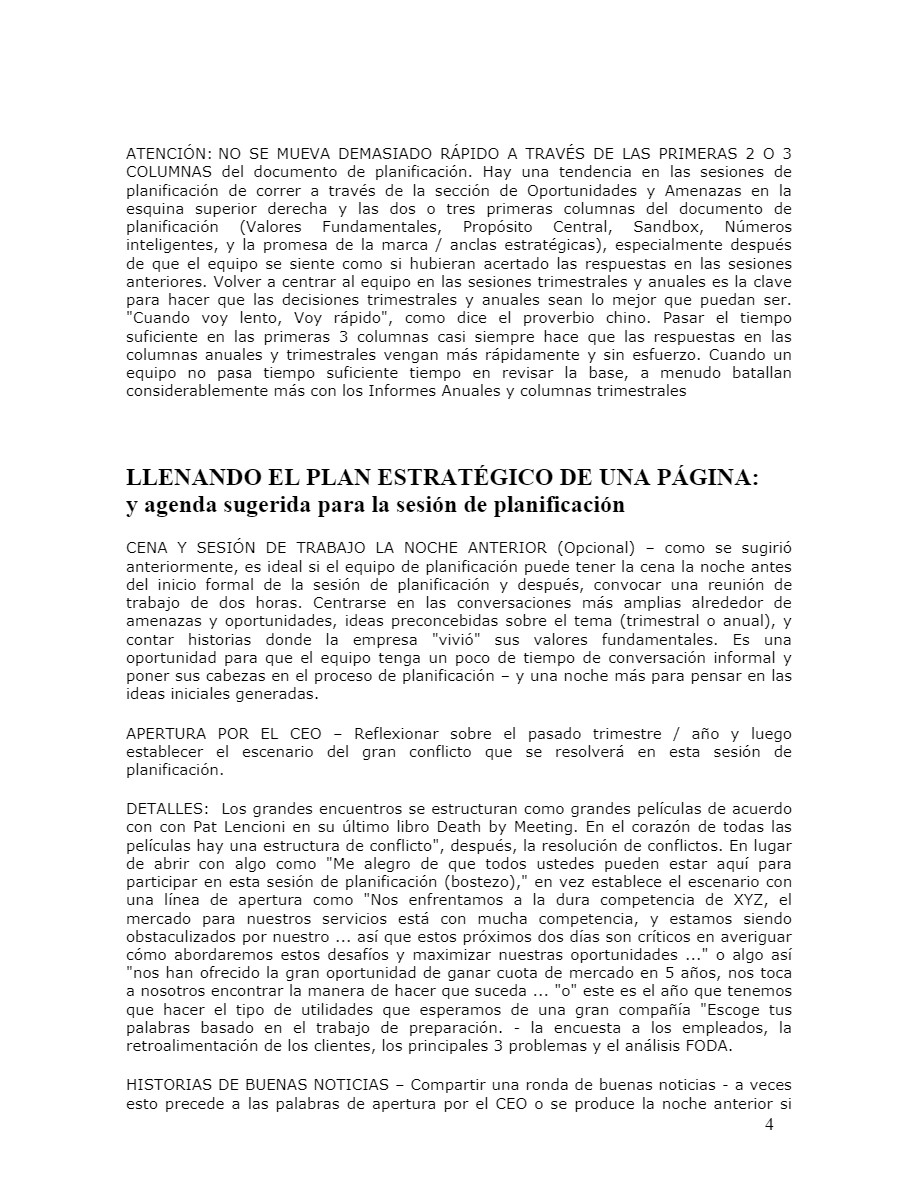 ATENCIÓN: NO SE MUEVA DEMASIADO RÁPIDO A TRAVÉS DE LAS PRIMERAS 2 O 3 COLUMNAS del documento de planificación. Hay una tendencia en las sesiones de planificación de correr a través de la sección de Oportunidades y Amenazas en la esquina superior derecha y las dos o tres primeras columnas del documento de planificación (Valores Fundamentales, Propósito Central, Sandbox, Números inteligentes, y la promesa de la marca / anclas estratégicas), especialmente después de que el equipo se siente como si hubieran acertado las respuestas en las sesiones anteriores. Volver a centrar al equipo en las sesiones trimestrales y anuales es la clave para hacer que las decisiones trimestrales y anuales sean lo mejor que puedan ser. "Cuando voy lento, Voy rápido", como dice el proverbio chino. Pasar el tiempo suficiente en las primeras 3 columnas casi siempre hace que las respuestas en las columnas anuales y trimestrales vengan más rápidamente y sin esfuerzo. Cuando un equipo no pasa tiempo suficiente tiempo en revisar la base, a menudo batallan considerablemente más con los Informes Anuales y columnas trimestrales

LLENANDO EL PLAN ESTRATÉGICO DE UNA PÁGINA:
y agenda sugerida para la sesión de planificación

CENA Y SESIÓN DE TRABAJO LA NOCHE ANTERIOR (Opcional) – como se sugirió anteriormente, es ideal si el equipo de planificación puede tener la cena la noche antes del inicio formal de la sesión de planificación y después, convocar una reunión de trabajo de dos horas. Centrarse en las conversaciones más amplias alrededor de amenazas y oportunidades, ideas preconcebidas sobre el tema (trimestral o anual), y contar historias donde la empresa "vivió" sus valores fundamentales. Es una oportunidad para que el equipo tenga un poco de tiempo de conversación informal y poner sus cabezas en el proceso de planificación – y una noche más para pensar en las ideas iniciales generadas.

APERTURA POR EL CEO – Reflexionar sobre el pasado trimestre / año y luego establecer el escenario del gran conflicto que se resolverá en esta sesión de planificación.

DETALLES: Los grandes encuentros se estructuran como grandes películas de acuerdo con con Pat Lencioni en su último libro Death by Meeting. En el corazón de todas las películas hay una estructura de conflicto", después, la resolución de conflictos. En lugar de abrir con algo como "Me alegro de que todos ustedes pueden estar aquí para participar en esta sesión de planificación (bostezo)," en vez establece el escenario con una línea de apertura como "Nos enfrentamos a la dura competencia de XYZ, el mercado para nuestros servicios está con mucha competencia, y estamos siendo obstaculizados por nuestro ... así que estos próximos dos días son críticos en averiguar cómo abordaremos estos desafíos y maximizar nuestras oportunidades ..." o algo así "nos han ofrecido la gran oportunidad de ganar cuota de mercado en 5 años, nos toca a nosotros encontrar la manera de hacer que suceda ... "o" este es el año que tenemos que hacer el tipo de utilidades que esperamos de una gran compañía "Escoge tus palabras basado en el trabajo de preparación. - la encuesta a los empleados, la retroalimentación de los clientes, los principales 3 problemas y el análisis FODA.

HISTORIAS DE BUENAS NOTICIAS – Compartir una ronda de buenas noticias - a veces esto precede a las palabras de apertura por el CEO o se produce la noche anterior si

4